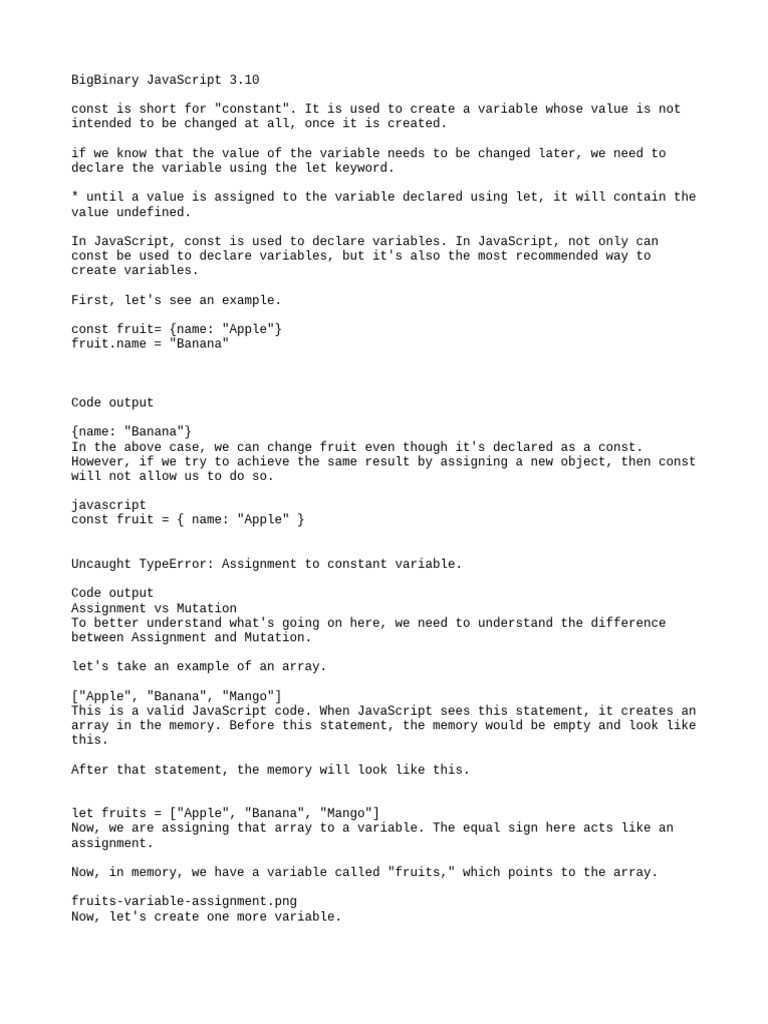 BigBinary JavaScript 3.10

const is short for "constant". It is used to create a variable whose value is not intended to be changed at all, once it is created.

if we know that the value of the variable needs to be changed later, we need to declare the variable using the let keyword.

* until a value is assigned to the variable declared using let, it will contain the value undefined.

In JavaScript, const is used to declare variables. In JavaScript, not only can const be used to declare variables, but it's also the most recommended way to create variables.

First, let's see an example.

const fruit= {name: "Apple"}
fruit.name = "Banana"

Code output

{name: "Banana"}
In the above case, we can change fruit even though it's declared as a const. However, if we try to achieve the same result by assigning a new object, then const will not allow us to do so.

javascript
const fruit = { name: "Apple" }

Uncaught TypeError: Assignment to constant variable.

Code output
Assignment vs Mutation
To better understand what's going on here, we need to understand the difference between Assignment and Mutation.

let's take an example of an array.

["Apple", "Banana", "Mango"]
This is a valid JavaScript code. When JavaScript sees this statement, it creates an array in the memory. Before this statement, the memory would be empty and look like this.

After that statement, the memory will look like this.

let fruits = ["Apple", "Banana", "Mango"]
Now, we are assigning that array to a variable. The equal sign here acts like an assignment.

Now, in memory, we have a variable called "fruits," which points to the array.

fruits-variable-assignment.png
Now, let's create one more variable.